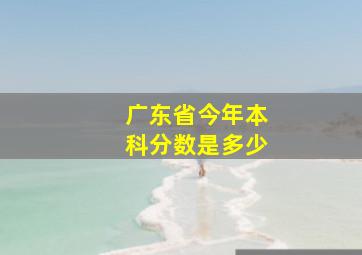 广东省今年本科分数是多少